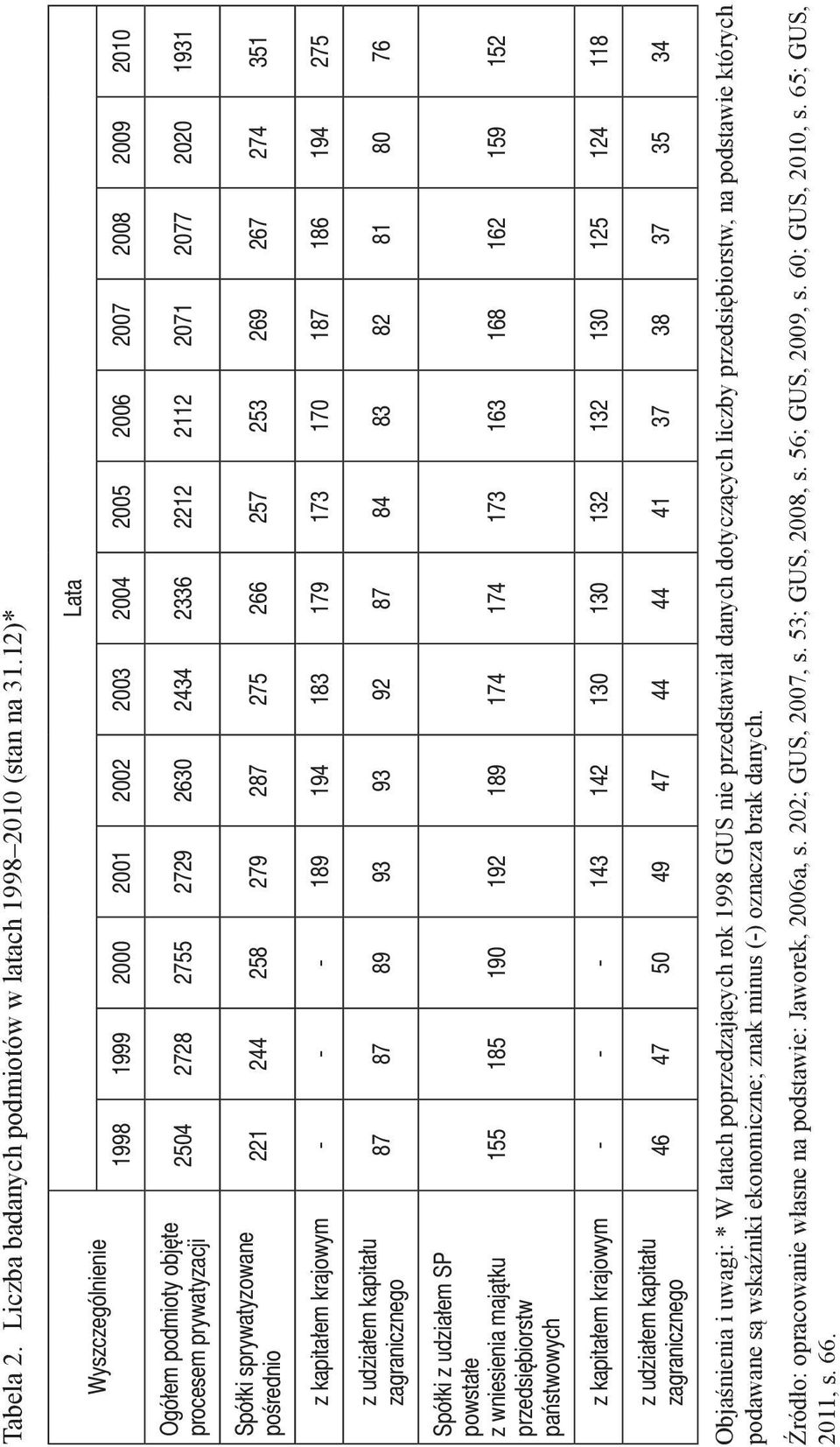 Tabela 2. Liczba badanych podmiotów w latach 1998–2010 (stan na 31.12)*

| Wyszczególnienie | Lata | | | | | | | | | | | | |
|---|---|---|---|---|---|---|---|---|---|---|---|---|---|
| | 1998 | 1999 | 2000 | 2001 | 2002 | 2003 | 2004 | 2005 | 2006 | 2007 | 2008 | 2009 | 2010 |
| Ogółem podmioty objęte procesem prywatyzacji | 2504 | 2728 | 2755 | 2729 | 2630 | 2434 | 2336 | 2212 | 2112 | 2071 | 2077 | 2020 | 1931 |
| Spółki sprywatyzowane pośrednio | 221 | 244 | 258 | 279 | 287 | 275 | 266 | 257 | 253 | 269 | 267 | 274 | 351 |
| z kapitałem krajowym | - | - | - | 189 | 194 | 183 | 179 | 173 | 170 | 187 | 186 | 194 | 275 |
| z udziałem kapitału zagranicznego | 87 | 87 | 89 | 93 | 93 | 92 | 87 | 84 | 83 | 82 | 81 | 80 | 76 |
| Spółki z udziałem SP powstałe z wniesienia majątku przedsiębiorstw państwowych | 155 | 185 | 190 | 192 | 189 | 174 | 174 | 173 | 163 | 168 | 162 | 159 | 152 |
| z kapitałem krajowym | - | - | - | 143 | 142 | 130 | 130 | 132 | 132 | 130 | 125 | 124 | 118 |
| z udziałem kapitału zagranicznego | 46 | 47 | 50 | 49 | 47 | 44 | 44 | 41 | 37 | 38 | 37 | 35 | 34 |

Objaśnienia i uwagi: * W latach poprzedzających rok 1998 GUS nie przedstawiał danych dotyczących liczby przedsiębiorstw, na podstawie których podawane są wskaźniki ekonomiczne; znak minus (-) oznacza brak danych.

Źródło: opracowanie własne na podstawie: Jaworek, 2006a, s. 202; GUS, 2007, s. 53; GUS, 2008, s. 56; GUS, 2009, s. 60; GUS, 2010, s. 65; GUS, 2011, s. 66.